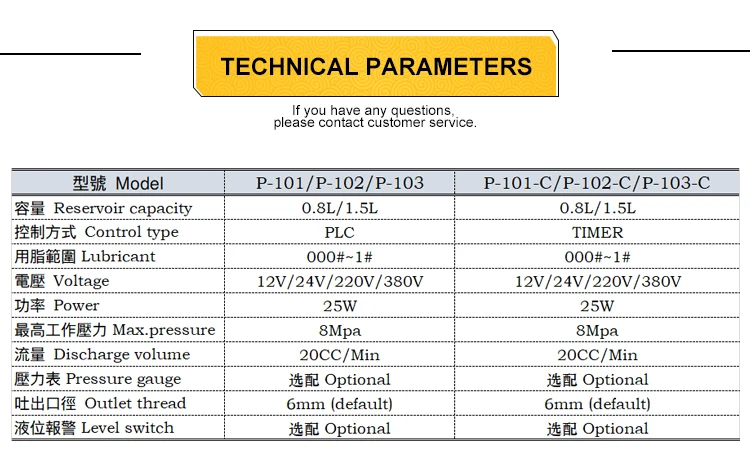 TECHNICAL PARAMETERS

If you have any questions, please contact customer service.

| 型號 Model | P-101/P-102/P-103 | P-101-C/P-102-C/P-103-C |
|---|---|---|
| 容量 Reservoir capacity | 0.8L/1.5L | 0.8L/1.5L |
| 控制方式 Control type | PLC | TIMER |
| 用脂範圍 Lubricant | 000#~1# | 000#~1# |
| 電壓 Voltage | 12V/24V/220V/380V | 12V/24V/220V/380V |
| 功率 Power | 25W | 25W |
| 最高工作壓力 Max.pressure | 8Mpa | 8Mpa |
| 流量 Discharge volume | 20CC/Min | 20CC/Min |
| 壓力表 Pressure gauge | 选配 Optional | 选配 Optional |
| 吐出口徑 Outlet thread | 6mm (default) | 6mm (default) |
| 液位報警 Level switch | 选配 Optional | 选配 Optional |